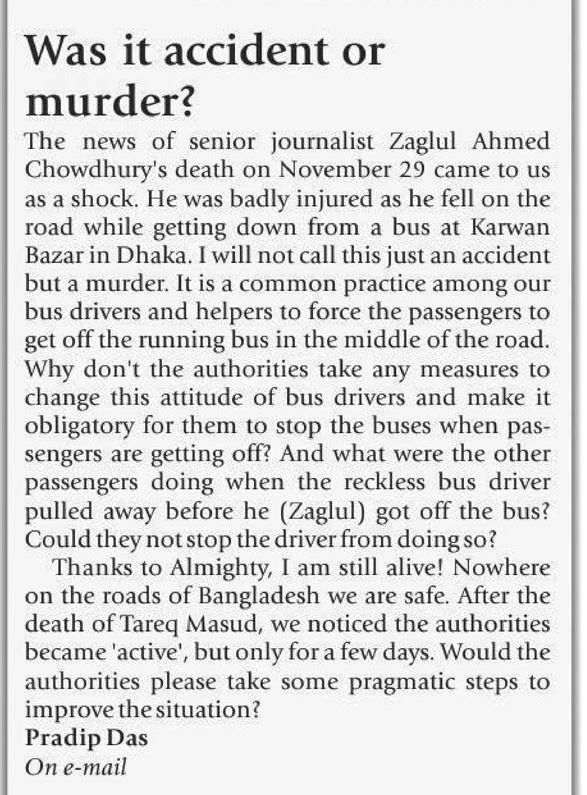 Was it accident or murder?

The news of senior journalist Zaglul Ahmed Chowdhury's death on November 29 came to us as a shock. He was badly injured as he fell on the road while getting down from a bus at Karwan Bazar in Dhaka. I will not call this just an accident but a murder. It is a common practice among our bus drivers and helpers to force the passengers to get off the running bus in the middle of the road. Why don't the authorities take any measures to change this attitude of bus drivers and make it obligatory for them to stop the buses when passengers are getting off? And what were the other passengers doing when the reckless bus driver pulled away before he (Zaglul) got off the bus? Could they not stop the driver from doing so?

Thanks to Almighty, I am still alive! Nowhere on the roads of Bangladesh we are safe. After the death of Tareq Masud, we noticed the authorities became 'active', but only for a few days. Would the authorities please take some pragmatic steps to improve the situation?

Pradip Das
On e-mail